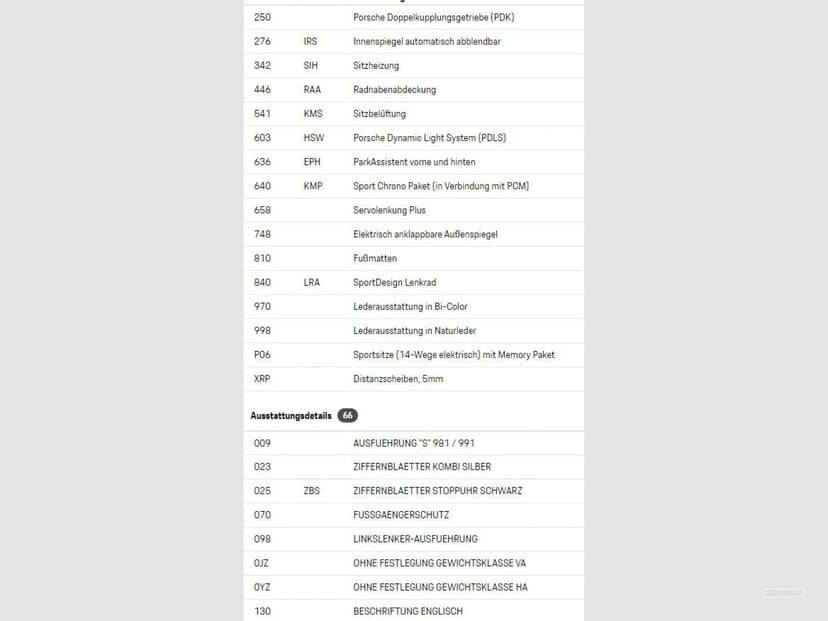 | | | |
|---|---|---|
| 250 | | Porsche Doppelkupplungsgetriebe (PDK) |
| 276 | IRS | Innenspiegel automatisch abblendbar |
| 342 | SIH | Sitzheizung |
| 446 | RAA | Radnabenabdeckung |
| 541 | KMS | Sitzbelüftung |
| 603 | HSW | Porsche Dynamic Light System (PDLS) |
| 636 | EPH | ParkAssistent vorne und hinten |
| 640 | KMP | Sport Chrono Paket (in Verbindung mit PCM) |
| 658 | | Servolenkung Plus |
| 748 | | Elektrisch anklappbare Außenspiegel |
| 810 | | Fußmatten |
| 840 | LRA | SportDesign Lenkrad |
| 970 | | Lederausstattung in Bi-Color |
| 998 | | Lederausstattung in Naturleder |
| P06 | | Sportsitze (14-Wege elektrisch) mit Memory Paket |
| XRP | | Distanzscheiben, 5mm |

Ausstattungsdetails 66

| | | |
|---|---|---|
| 009 | | AUSFUEHRUNG "S" 981 / 991 |
| 023 | | ZIFFERNBLAETTER KOMBI SILBER |
| 025 | ZBS | ZIFFERNBLAETTER STOPPUHR SCHWARZ |
| 070 | | FUSSGAENGERSCHUTZ |
| 098 | | LINKSLENKER-AUSFUEHRUNG |
| 0JZ | | OHNE FESTLEGUNG GEWICHTSKLASSE VA |
| 0YZ | | OHNE FESTLEGUNG GEWICHTSKLASSE HA |
| 130 | | BESCHRIFTUNG ENGLISCH |